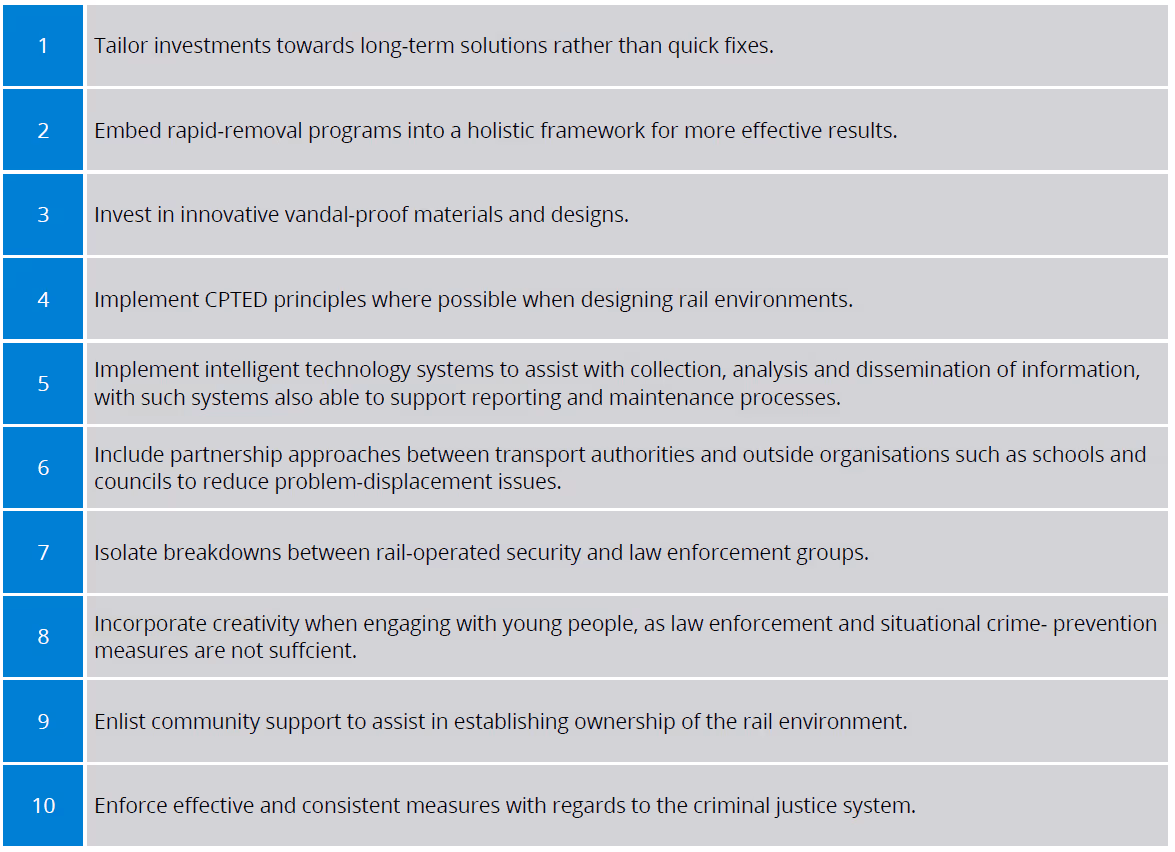 | | |
|---|---|
| 1 | Tailor investments towards long-term solutions rather than quick fixes. |
| 2 | Embed rapid-removal programs into a holistic framework for more effective results. |
| 3 | Invest in innovative vandal-proof materials and designs. |
| 4 | Implement CPTED principles where possible when designing rail environments. |
| 5 | Implement intelligent technology systems to assist with collection, analysis and dissemination of information, with such systems also able to support reporting and maintenance processes. |
| 6 | Include partnership approaches between transport authorities and outside organisations such as schools and councils to reduce problem-displacement issues. |
| 7 | Isolate breakdowns between rail-operated security and law enforcement groups. |
| 8 | Incorporate creativity when engaging with young people, as law enforcement and situational crime- prevention measures are not suffcient. |
| 9 | Enlist community support to assist in establishing ownership of the rail environment. |
| 10 | Enforce effective and consistent measures with regards to the criminal justice system. |